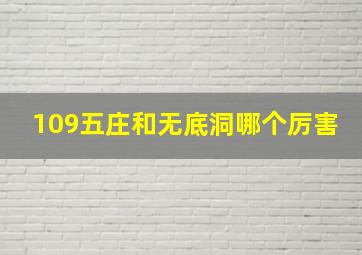 109五庄和无底洞哪个厉害